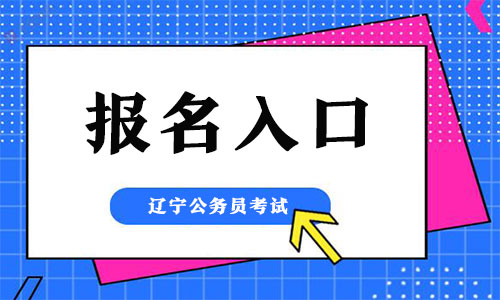 报名入口

辽宁公务员考试